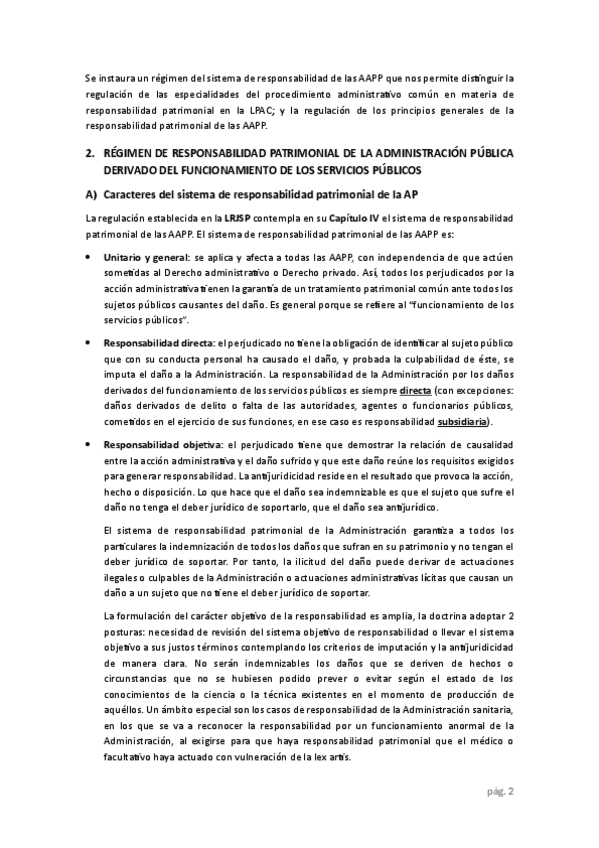 Se instaura un régimen del sistema de responsabilidad de las AAPP que nos permite distinguir la regulación de las especialidades del procedimiento administrativo común en materia de responsabilidad patrimonial en la LPAC; y la regulación de los principios generales de la responsabilidad patrimonial de las AAPP.

2. RÉGIMEN DE RESPONSABILIDAD PATRIMONIAL DE LA ADMINISTRACIÓN PÚBLICA DERIVADO DEL FUNCIONAMIENTO DE LOS SERVICIOS PÚBLICOS

A) Caracteres del sistema de responsabilidad patrimonial de la AP

La regulación establecida en la LRJSP contempla en su Capítulo IV el sistema de responsabilidad patrimonial de las AAPP. El sistema de responsabilidad patrimonial de las AAPP es:

• Unitario y general: se aplica y afecta a todas las AAPP, con independencia de que actúen sometidas al Derecho administrativo o Derecho privado. Así, todos los perjudicados por la acción administrativa tienen la garantía de un tratamiento patrimonial común ante todos los sujetos públicos causantes del daño. Es general porque se refiere al "funcionamiento de los servicios públicos".

• Responsabilidad directa: el perjudicado no tiene la obligación de identificar al sujeto público que con su conducta personal ha causado el daño, y probada la culpabilidad de éste, se imputa el daño a la Administración. La responsabilidad de la Administración por los daños derivados del funcionamiento de los servicios públicos es siempre directa (con excepciones: daños derivados de delito o falta de las autoridades, agentes o funcionarios públicos, cometidos en el ejercicio de sus funciones, en ese caso es responsabilidad subsidiaria).

• Responsabilidad objetiva: el perjudicado tiene que demostrar la relación de causalidad entre la acción administrativa y el daño sufrido y que este daño reúne los requisitos exigidos para generar responsabilidad. La antijuridicidad reside en el resultado que provoca la acción, hecho o disposición. Lo que hace que el daño sea indemnizable es que el sujeto que sufre el daño no tenga el deber jurídico de soportarlo, que el daño sea antijurídico.

El sistema de responsabilidad patrimonial de la Administración garantiza a todos los particulares la indemnización de todos los daños que sufran en su patrimonio y no tengan el deber jurídico de soportar. Por tanto, la ilicitud del daño puede derivar de actuaciones ilegales o culpables de la Administración o actuaciones administrativas lícitas que causan un daño a un sujeto que no tiene el deber jurídico de soportar.

La formulación del carácter objetivo de la responsabilidad es amplia, la doctrina adoptar 2 posturas: necesidad de revisión del sistema objetivo de responsabilidad o llevar el sistema objetivo a sus justos términos contemplando los criterios de imputación y la antijuridicidad de manera clara. No serán indemnizables los daños que se deriven de hechos o circunstancias que no se hubiesen podido prever o evitar según el estado de los conocimientos de la ciencia o la técnica existentes en el momento de producción de aquéllos. Un ámbito especial son los casos de responsabilidad de la Administración sanitaria, en los que se va a reconocer la responsabilidad por un funcionamiento anormal de la Administración, al exigirse para que haya responsabilidad patrimonial que el médico o facultativo haya actuado con vulneración de la lex artis.

pág. 2